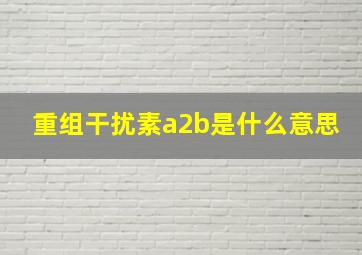 重组干扰素a2b是什么意思